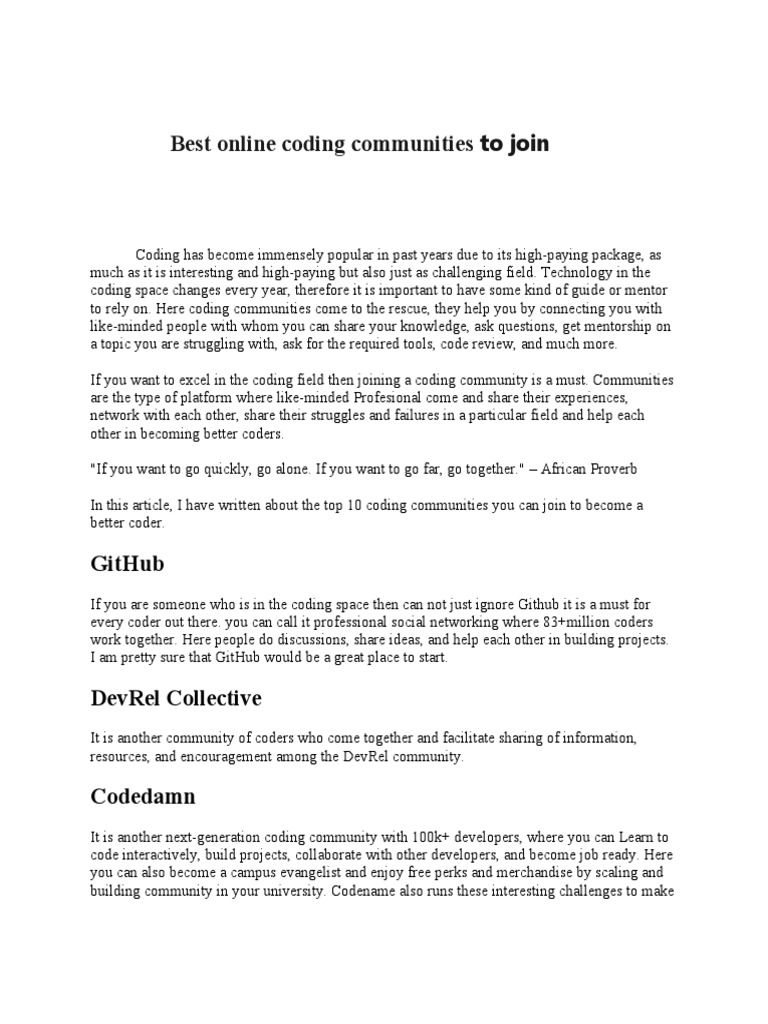 Best online coding communities to join

Coding has become immensely popular in past years due to its high-paying package, as much as it is interesting and high-paying but also just as challenging field. Technology in the coding space changes every year, therefore it is important to have some kind of guide or mentor to rely on. Here coding communities come to the rescue, they help you by connecting you with like-minded people with whom you can share your knowledge, ask questions, get mentorship on a topic you are struggling with, ask for the required tools, code review, and much more.

If you want to excel in the coding field then joining a coding community is a must. Communities are the type of platform where like-minded Profesional come and share their experiences, network with each other, share their struggles and failures in a particular field and help each other in becoming better coders.

"If you want to go quickly, go alone. If you want to go far, go together." – African Proverb

In this article, I have written about the top 10 coding communities you can join to become a better coder.

GitHub

If you are someone who is in the coding space then can not just ignore Github it is a must for every coder out there. you can call it professional social networking where 83+million coders work together. Here people do discussions, share ideas, and help each other in building projects. I am pretty sure that GitHub would be a great place to start.

DevRel Collective

It is another community of coders who come together and facilitate sharing of information, resources, and encouragement among the DevRel community.

Codedamn

It is another next-generation coding community with 100k+ developers, where you can Learn to code interactively, build projects, collaborate with other developers, and become job ready. Here you can also become a campus evangelist and enjoy free perks and merchandise by scaling and building community in your university. Codename also runs these interesting challenges to make